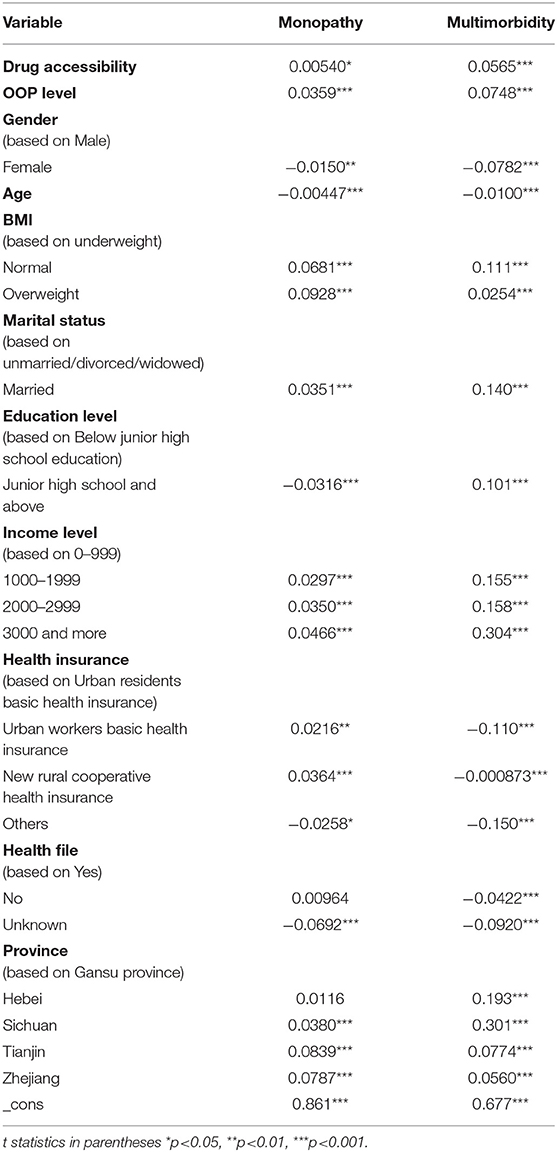 | Variable | Monopathy | Multimorbidity |
|---|---|---|
| **Drug accessibility** | 0.00540* | 0.0565*** |
| **OOP level** | 0.0359*** | 0.0748*** |
| **Gender** (based on Male) | | |
| Female | –0.0150** | –0.0782*** |
| **Age** | –0.00447*** | –0.0100*** |
| **BMI** (based on underweight) | | |
| Normal | 0.0681*** | 0.111*** |
| Overweight | 0.0928*** | 0.0254*** |
| **Marital status** (based on unmarried/divorced/widowed) | | |
| Married | 0.0351*** | 0.140*** |
| **Education level** (based on Below junior high school education) | | |
| Junior high school and above | –0.0316*** | 0.101*** |
| **Income level** (based on 0–999) | | |
| 1000–1999 | 0.0297*** | 0.155*** |
| 2000–2999 | 0.0350*** | 0.158*** |
| 3000 and more | 0.0466*** | 0.304*** |
| **Health insurance** (based on Urban residents basic health insurance) | | |
| Urban workers basic health insurance | 0.0216** | –0.110*** |
| New rural cooperative health insurance | 0.0364*** | –0.000873*** |
| Others | –0.0258* | –0.150*** |
| **Health file** (based on Yes) | | |
| No | 0.00964 | –0.0422*** |
| Unknown | –0.0692*** | –0.0920*** |
| **Province** (based on Gansu province) | | |
| Hebei | 0.0116 | 0.193*** |
| Sichuan | 0.0380*** | 0.301*** |
| Tianjin | 0.0839*** | 0.0774*** |
| Zhejiang | 0.0787*** | 0.0560*** |
| _cons | 0.861*** | 0.677*** |

t statistics in parentheses *p<0.05, **p<0.01, ***p<0.001.